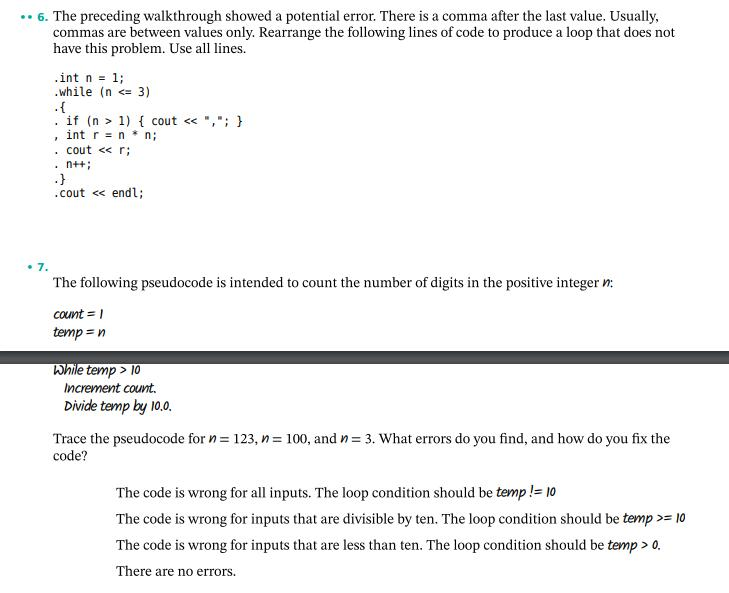 •• 6. The preceding walkthrough showed a potential error. There is a comma after the last value. Usually, commas are between values only. Rearrange the following lines of code to produce a loop that does not have this problem. Use all lines.

.int n = 1;
.while (n <= 3)
.{
. if (n > 1) { cout << ","; }
, int r = n * n;
. cout << r;
. n++;
.}
.cout << endl;

• 7.

The following pseudocode is intended to count the number of digits in the positive integer $n$:

count = 1
temp = n

While temp > 10
Increment count.
Divide temp by 10.0.

Trace the pseudocode for $n = 123$, $n = 100$, and $n = 3$. What errors do you find, and how do you fix the code?

The code is wrong for all inputs. The loop condition should be temp != 10

The code is wrong for inputs that are divisible by ten. The loop condition should be temp >= 10

The code is wrong for inputs that are less than ten. The loop condition should be temp > 0.

There are no errors.